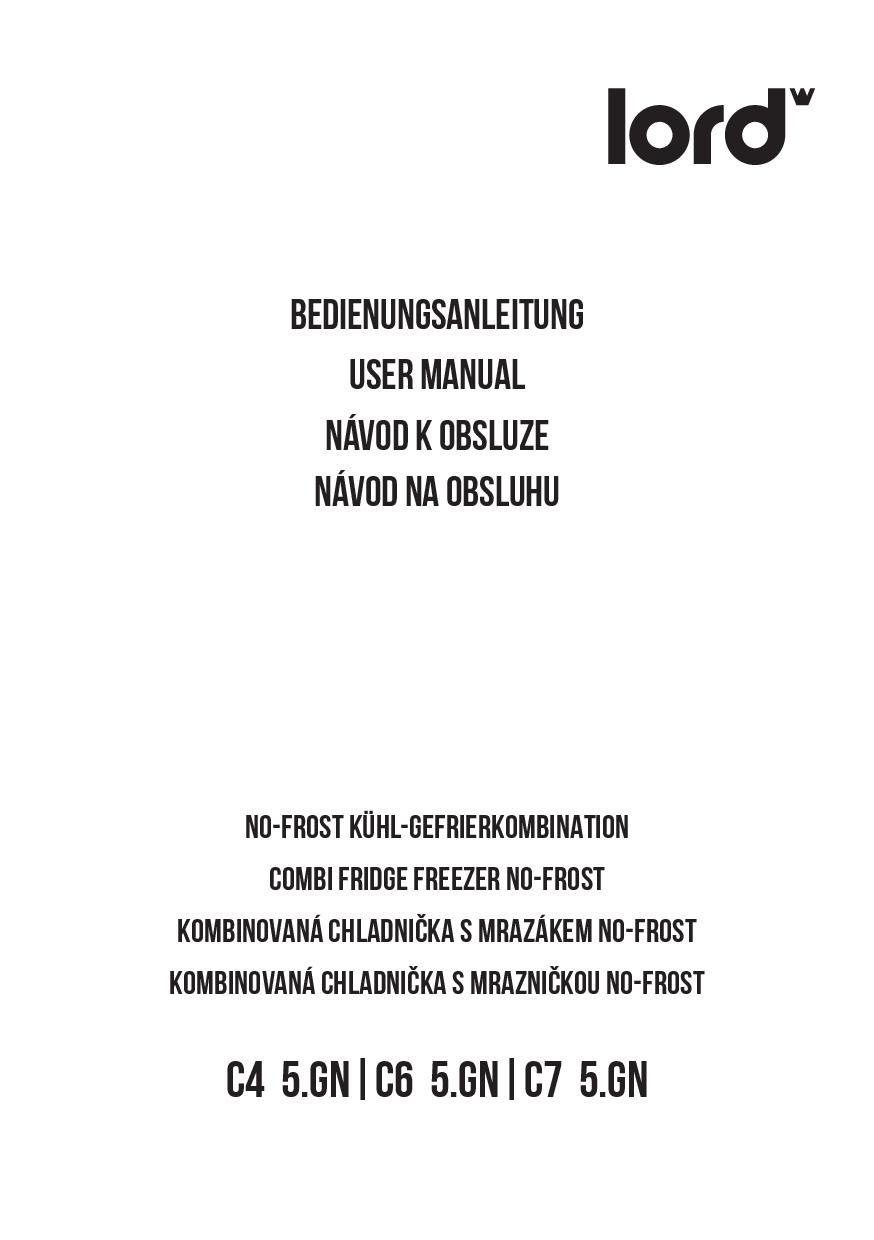 lord

BEDIENUNGSANLEITUNG
USER MANUAL
NÁVOD K OBSLUZE
NÁVOD NA OBSLUHU

NO-FROST KÜHL-GEFRIERKOMBINATION
COMBI FRIDGE FREEZER NO-FROST
KOMBINOVANÁ CHLADNIČKA S MRAZÁKEM NO-FROST
KOMBINOVANÁ CHLADNIČKA S MRAZNIČKOU NO-FROST

C4 5.GN | C6 5.GN | C7 5.GN